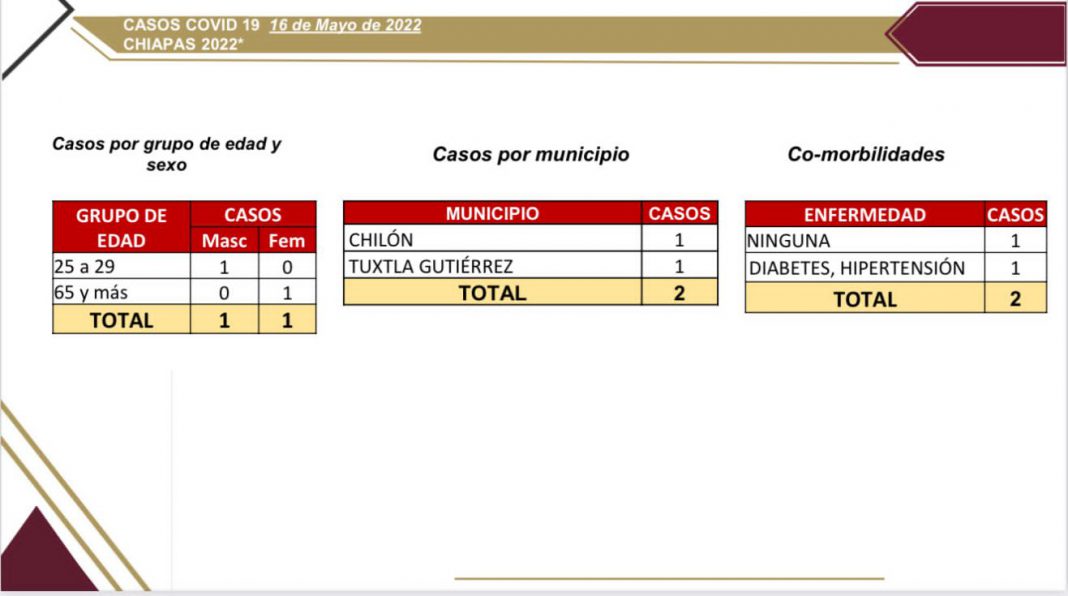 CASOS COVID 19 16 de Mayo de 2022
CHIAPAS 2022*

Casos por grupo de edad y sexo

| GRUPO DE EDAD | CASOS Masc | CASOS Fem |
|---|---|---|
| 25 a 29 | 1 | 0 |
| 65 y más | 0 | 1 |
| TOTAL | 1 | 1 |

Casos por municipio

| MUNICIPIO | CASOS |
|---|---|
| CHILÓN | 1 |
| TUXTLA GUTIÉRREZ | 1 |
| TOTAL | 2 |

Co-morbilidades

| ENFERMEDAD | CASOS |
|---|---|
| NINGUNA | 1 |
| DIABETES, HIPERTENSIÓN | 1 |
| TOTAL | 2 |